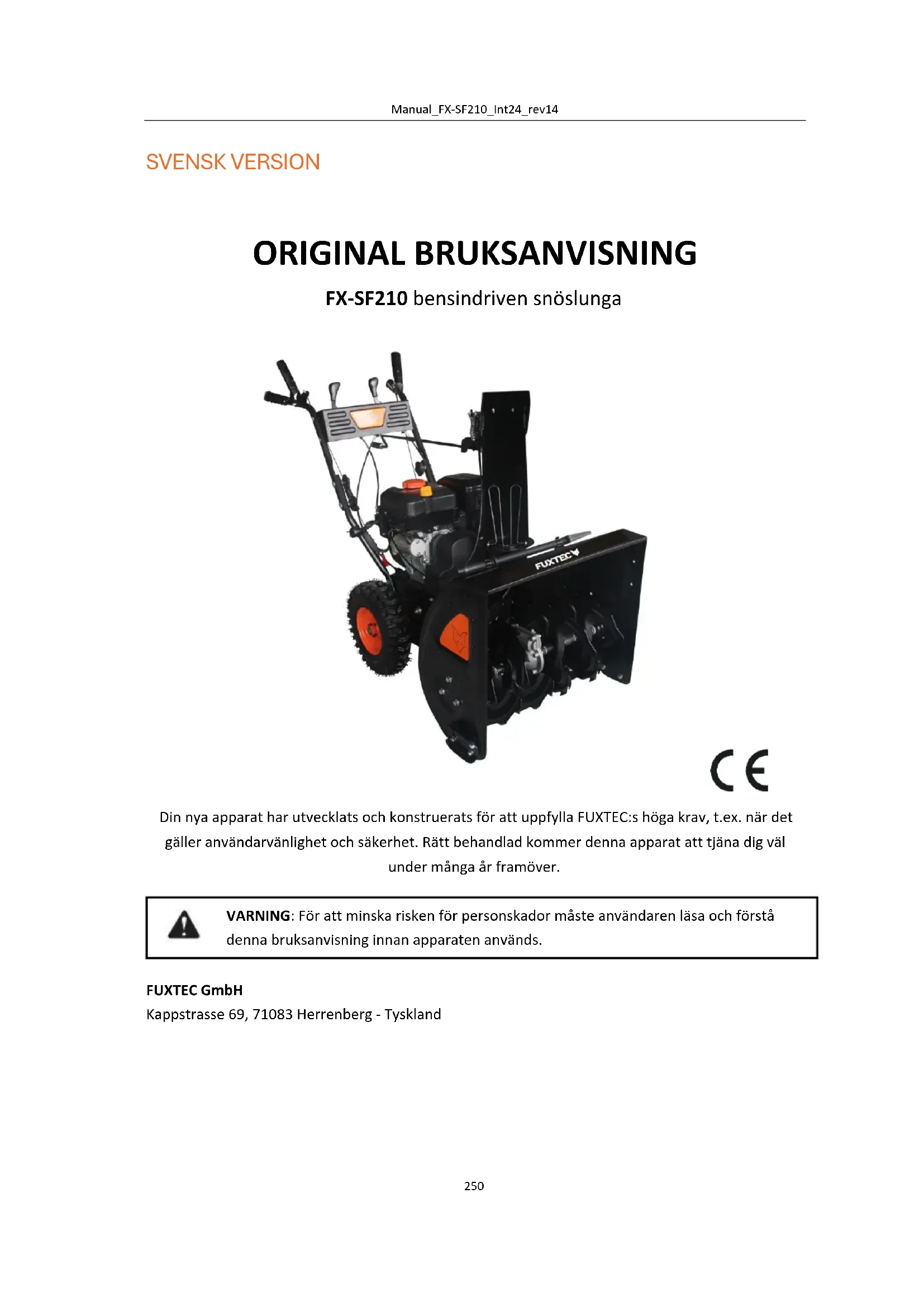 Manual_FX-SF210_Int24_rev14

SVENSK VERSION

ORIGINAL BRUKSANVISNING

FX-SF210 bensindriven snöslunga

FUXTEC

CE

Din nya apparat har utvecklats och konstruerats för att uppfylla FUXTEC:s höga krav, t.ex. när det gäller användarvänlighet och säkerhet. Rätt behandlad kommer denna apparat att tjäna dig väl under många år framöver.

VARNING: För att minska risken för personskador måste användaren läsa och förstå denna bruksanvisning innan apparaten används.

FUXTEC GmbH
Kappstrasse 69, 71083 Herrenberg - Tyskland

250